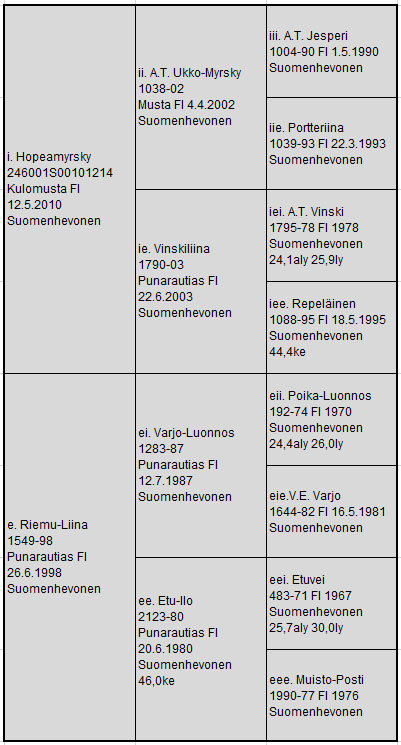 | | | |
|---|---|---|
| i. Hopeamyrsky 246001S00101214 Kulomusta FI 12.5.2010 Suomenhevonen | ii. A.T. Ukko-Myrsky 1038-02 Musta FI 4.4.2002 Suomenhevonen | iii. A.T. Jesperi 1004-90 FI 1.5.1990 Suomenhevonen |
| | | iie. Portteriina 1039-93 FI 22.3.1993 Suomenhevonen |
| | ie. Vinskiliina 1790-03 Punarautias FI 22.6.2003 Suomenhevonen | iei. A.T. Vinski 1795-78 FI 1978 Suomenhevonen 24,1aly 25,9ly |
| | | iee. Repeläinen 1088-95 FI 18.5.1995 Suomenhevonen 44,4ke |
| e. Riemu-Liina 1549-98 Punarautias FI 26.6.1998 Suomenhevonen | ei. Varjo-Luonnos 1283-87 Punarautias FI 12.7.1987 Suomenhevonen | eii. Poika-Luonnos 192-74 FI 1970 Suomenhevonen 24,4aly 26,0ly |
| | | eie.V.E. Varjo 1644-82 FI 16.5.1981 Suomenhevonen |
| | ee. Etu-Ilo 2123-80 Punarautias FI 20.6.1980 Suomenhevonen 46,0ke | eei. Etuvei 483-71 FI 1967 Suomenhevonen 25,7aly 30,0ly |
| | | eee. Muisto-Posti 1990-77 FI 1976 Suomenhevonen |